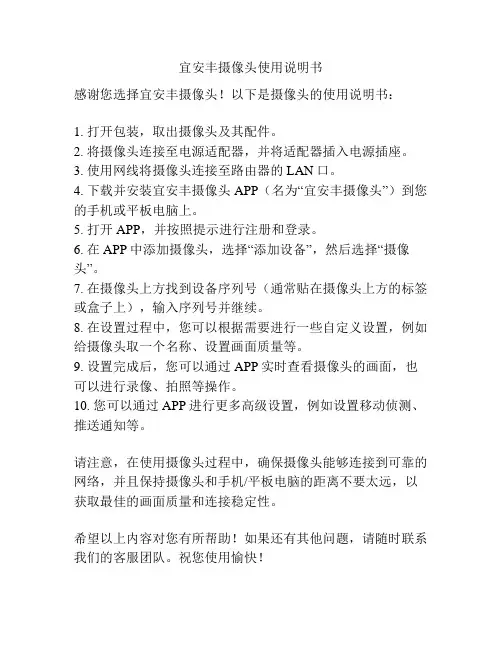 宜安丰摄像头使用说明书

感谢您选择宜安丰摄像头！以下是摄像头的使用说明书：

1. 打开包装，取出摄像头及其配件。
2. 将摄像头连接至电源适配器，并将适配器插入电源插座。
3. 使用网线将摄像头连接至路由器的 LAN 口。
4. 下载并安装宜安丰摄像头 APP（名为“宜安丰摄像头”）到您的手机或平板电脑上。
5. 打开 APP，并按照提示进行注册和登录。
6. 在 APP 中添加摄像头，选择“添加设备”，然后选择“摄像头”。
7. 在摄像头上方找到设备序列号（通常贴在摄像头上方的标签或盒子上），输入序列号并继续。
8. 在设置过程中，您可以根据需要进行一些自定义设置，例如给摄像头取一个名称、设置画面质量等。
9. 设置完成后，您可以通过 APP 实时查看摄像头的画面，也可以进行录像、拍照等操作。
10. 您可以通过 APP 进行更多高级设置，例如设置移动侦测、推送通知等。

请注意，在使用摄像头过程中，确保摄像头能够连接到可靠的网络，并且保持摄像头和手机/平板电脑的距离不要太远，以获取最佳的画面质量和连接稳定性。

希望以上内容对您有所帮助！如果还有其他问题，请随时联系我们的客服团队。祝您使用愉快！